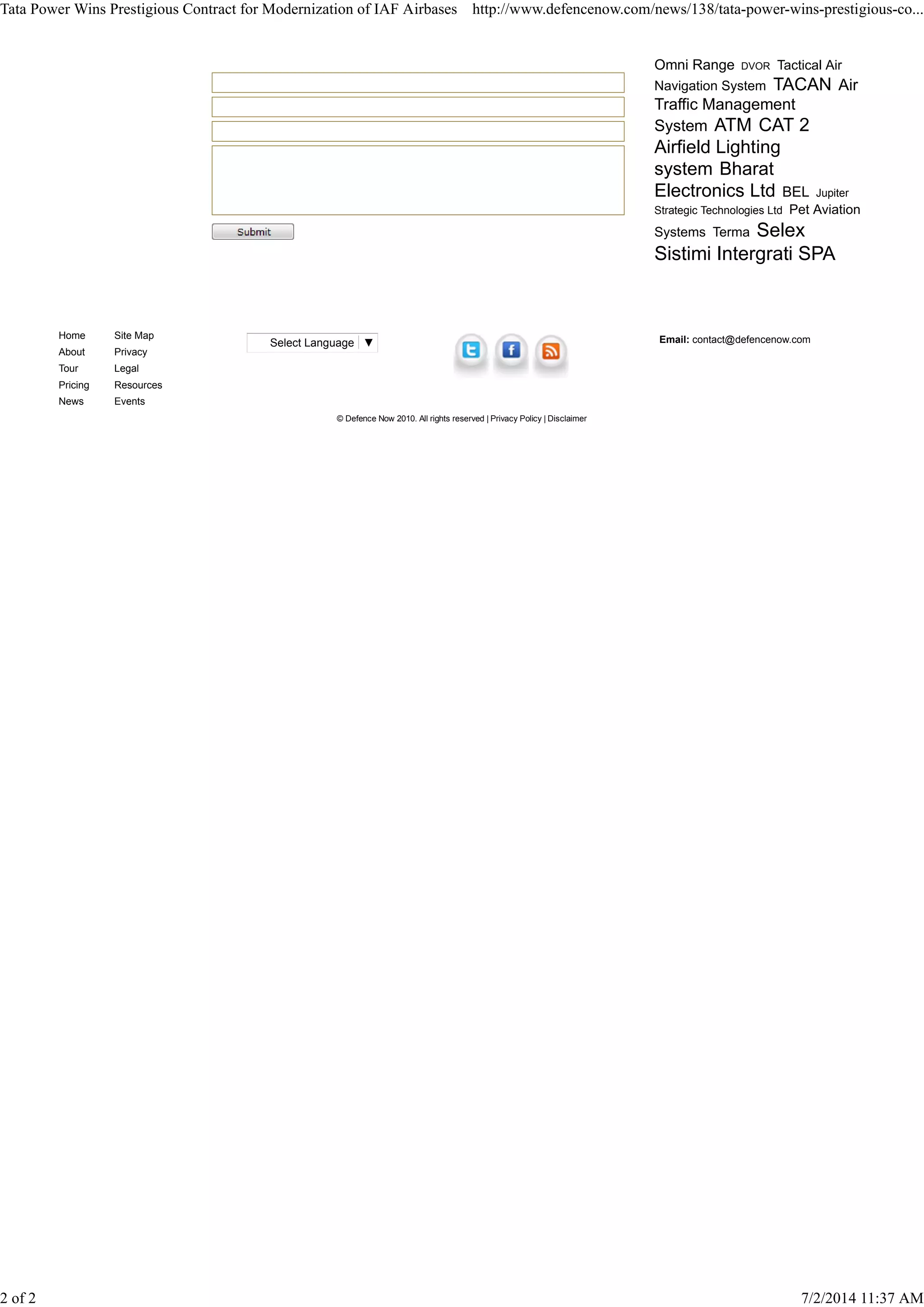 Tata Power Wins Prestigious Contract for Modernization of IAF Airbases http://www.defencenow.com/news/138/tata-power-wins-prestigious-co...

Submit

Omni Range DVOR Tactical Air Navigation System TACAN Air Traffic Management System ATM CAT 2 Airfield Lighting system Bharat Electronics Ltd BEL Jupiter Strategic Technologies Ltd Pet Aviation Systems Terma Selex Sistimi Intergrati SPA

Home
About
Tour
Pricing
News

Site Map
Privacy
Legal
Resources
Events

Select Language ▼

Email: contact@defencenow.com

© Defence Now 2010. All rights reserved | Privacy Policy | Disclaimer

2 of 2

7/2/2014 11:37 AM